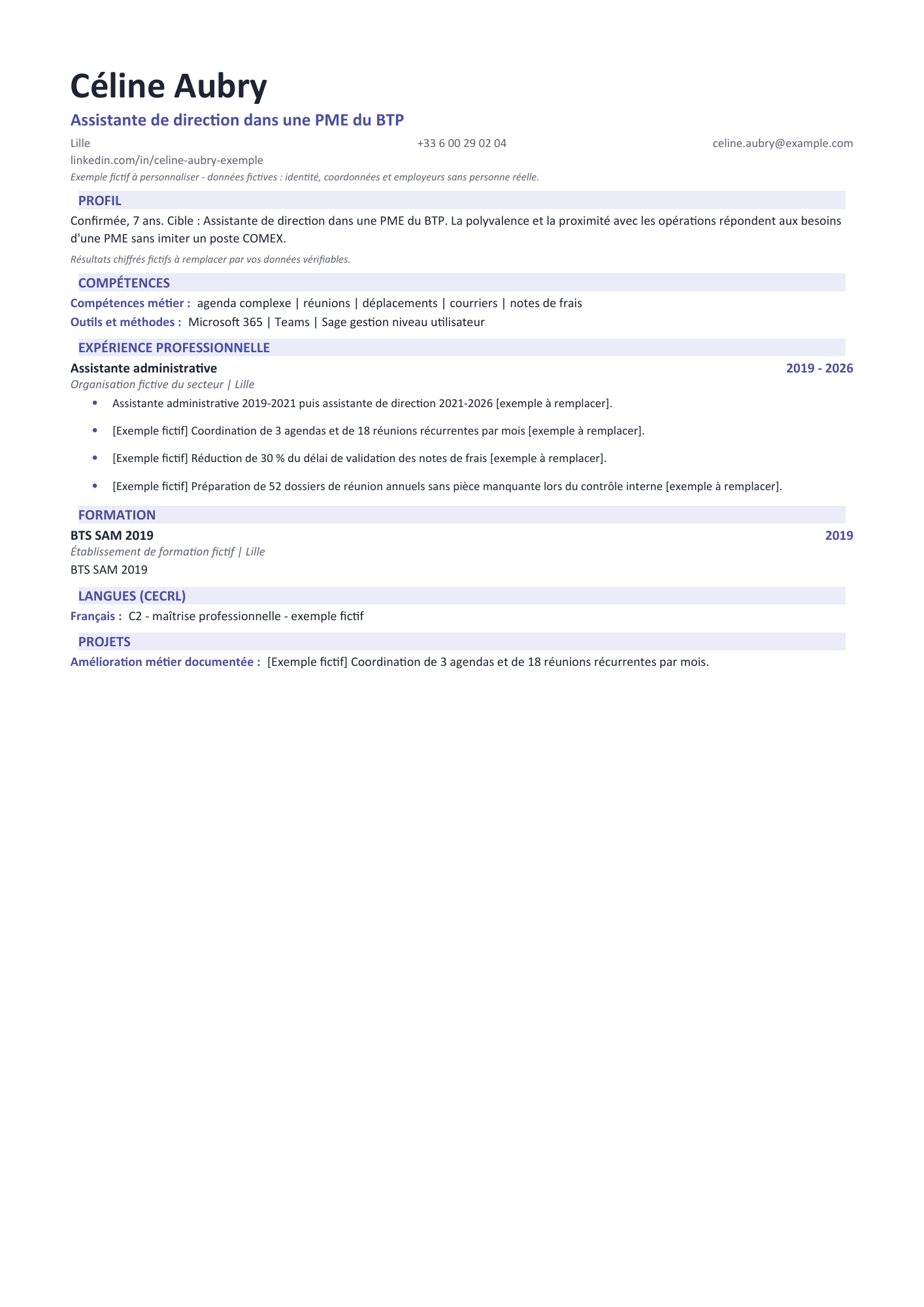 Céline Aubry

Assistante de direction dans une PME du BTP

Lille +33 6 00 29 02 04 celine.aubry@example.com

linkedin.com/in/celine-aubry-exemple

Exemple fictif à personnaliser - données fictives : identité, coordonnées et employeurs sans personne réelle.

PROFIL

Confirmée, 7 ans. Cible : Assistante de direction dans une PME du BTP. La polyvalence et la proximité avec les opérations répondent aux besoins d'une PME sans imiter un poste COMEX.

Résultats chiffrés fictifs à remplacer par vos données vérifiables.

COMPÉTENCES

Compétences métier : agenda complexe | réunions | déplacements | courriers | notes de frais

Outils et méthodes : Microsoft 365 | Teams | Sage gestion niveau utilisateur

EXPÉRIENCE PROFESSIONNELLE

Assistante administrative 2019 - 2026

Organisation fictive du secteur | Lille

• Assistante administrative 2019-2021 puis assistante de direction 2021-2026 [exemple à remplacer].

• [Exemple fictif] Coordination de 3 agendas et de 18 réunions récurrentes par mois [exemple à remplacer].

• [Exemple fictif] Réduction de 30 % du délai de validation des notes de frais [exemple à remplacer].

• [Exemple fictif] Préparation de 52 dossiers de réunion annuels sans pièce manquante lors du contrôle interne [exemple à remplacer].

FORMATION

BTS SAM 2019 2019

Établissement de formation fictif | Lille

BTS SAM 2019

LANGUES (CECRL)

Français : C2 - maîtrise professionnelle - exemple fictif

PROJETS

Amélioration métier documentée : [Exemple fictif] Coordination de 3 agendas et de 18 réunions récurrentes par mois.